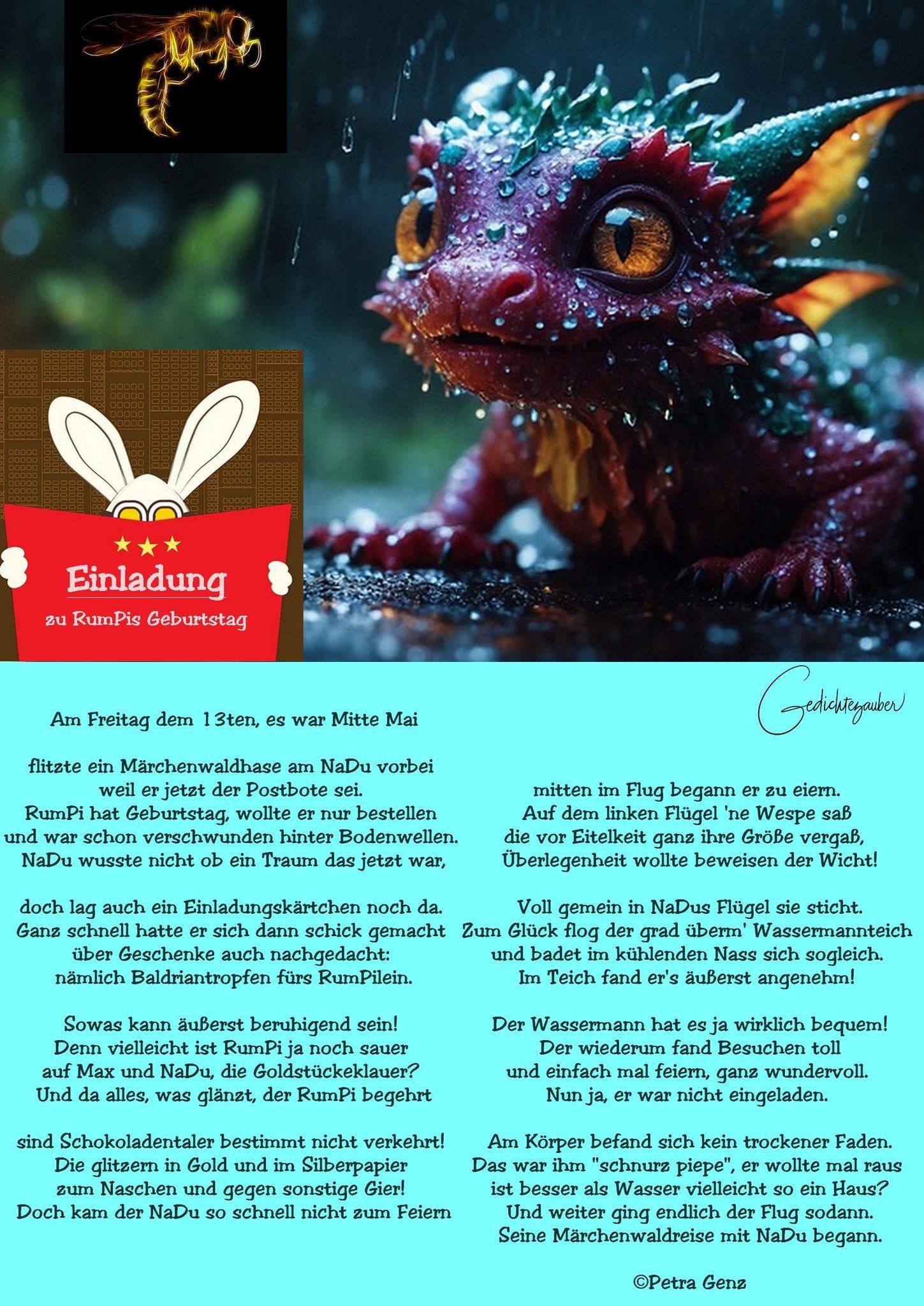 Einladung
zu RumPis Geburtstag

Gedichtezauber

Am Freitag dem 13ten, es war Mitte Mai

flitzte ein Märchenwaldhase am NaDu vorbei
weil er jetzt der Postbote sei.
RumPi hat Geburtstag, wollte er nur bestellen
und war schon verschwunden hinter Bodenwellen.
NaDu wusste nicht ob ein Traum das jetzt war,

doch lag auch ein Einladungskärtchen noch da.
Ganz schnell hatte er sich dann schick gemacht
über Geschenke auch nachgedacht:
nämlich Baldriantropfen fürs RumPilein.

Sowas kann äußerst beruhigend sein!
Denn vielleicht ist RumPi ja noch sauer
auf Max und NaDu, die Goldstückeklauer?
Und da alles, was glänzt, der RumPi begehrt

sind Schokoladentaler bestimmt nicht verkehrt!
Die glitzern in Gold und im Silberpapier
zum Naschen und gegen sonstige Gier!
Doch kam der NaDu so schnell nicht zum Feiern

mitten im Flug begann er zu eiern.
Auf dem linken Flügel 'ne Wespe saß
die vor Eitelkeit ganz ihre Größe vergaß,
Überlegenheit wollte beweisen der Wicht!

Voll gemein in NaDus Flügel sie sticht.
Zum Glück flog der grad überm' Wassermannteich
und badet im kühlenden Nass sich sogleich.
Im Teich fand er's äußerst angenehm!

Der Wassermann hat es ja wirklich bequem!
Der wiederum fand Besuchen toll
und einfach mal feiern, ganz wundervoll.
Nun ja, er war nicht eingeladen.

Am Körper befand sich kein trockener Faden.
Das war ihm "schnurz piepe", er wollte mal raus
ist besser als Wasser vielleicht so ein Haus?
Und weiter ging endlich der Flug sodann.
Seine Märchenwaldreise mit NaDu begann.

©Petra Genz